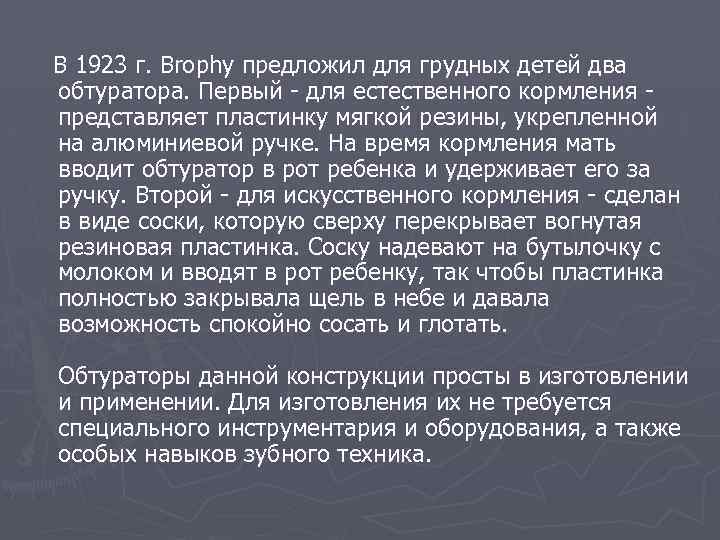 В 1923 г. Brophy предложил для грудных детей два обтуратора. Первый - для естественного кормления - представляет пластинку мягкой резины, укрепленной на алюминиевой ручке. На время кормления мать вводит обтуратор в рот ребенка и удерживает его за ручку. Второй - для искусственного кормления - сделан в виде соски, которую сверху перекрывает вогнутая резиновая пластинка. Соску надевают на бутылочку с молоком и вводят в рот ребенку, так чтобы пластинка полностью закрывала щель в небе и давала возможность спокойно сосать и глотать.

Обтураторы данной конструкции просты в изготовлении и применении. Для изготовления их не требуется специального инструментария и оборудования, а также особых навыков зубного техника.